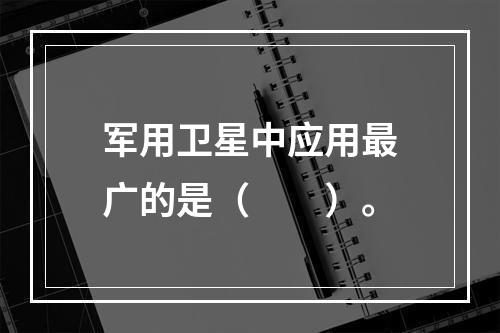 军用卫星中应用最广的是（　　）。